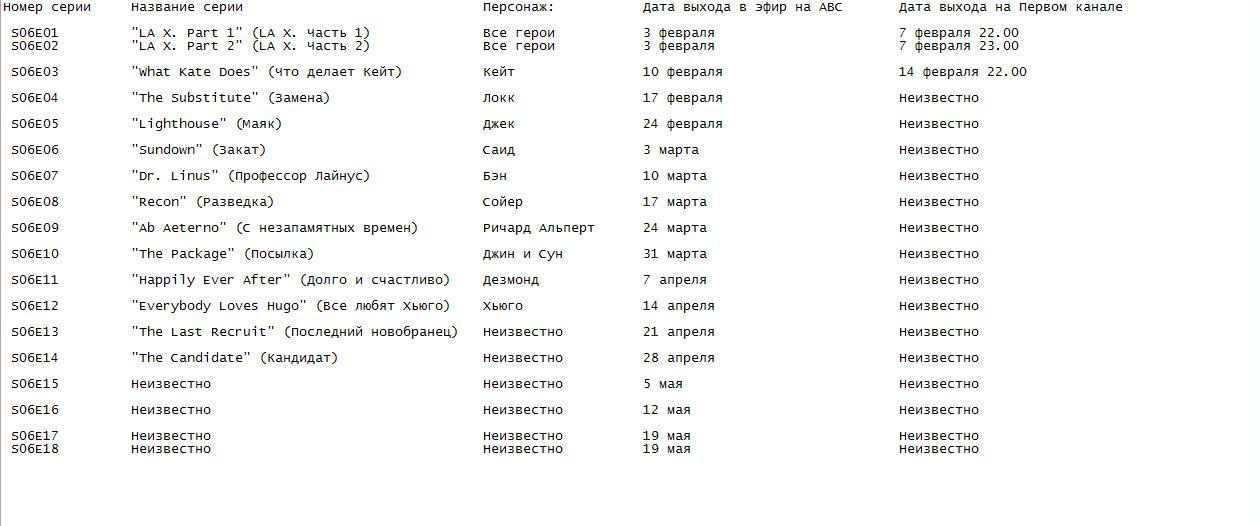 | Номер серии | Название серии | Персонаж: | Дата выхода в эфир на ABC | Дата выхода на Первом канале |
|---|---|---|---|---|
| S06E01 | "LA X. Part 1" (LA X. Часть 1) | Все герои | 3 февраля | 7 февраля 22.00 |
| S06E02 | "LA X. Part 2" (LA X. Часть 2) | Все герои | 3 февраля | 7 февраля 23.00 |
| S06E03 | "What Kate Does" (Что делает Кейт) | Кейт | 10 февраля | 14 февраля 22.00 |
| S06E04 | "The Substitute" (Замена) | Локк | 17 февраля | Неизвестно |
| S06E05 | "Lighthouse" (Маяк) | Джек | 24 февраля | Неизвестно |
| S06E06 | "Sundown" (Закат) | Саид | 3 марта | Неизвестно |
| S06E07 | "Dr. Linus" (Профессор Лайнус) | Бэн | 10 марта | Неизвестно |
| S06E08 | "Recon" (Разведка) | Сойер | 17 марта | Неизвестно |
| S06E09 | "Ab Aeterno" (С незапамятных времен) | Ричард Альперт | 24 марта | Неизвестно |
| S06E10 | "The Package" (Посылка) | Джин и Сун | 31 марта | Неизвестно |
| S06E11 | "Happily Ever After" (Долго и счастливо) | Дезмонд | 7 апреля | Неизвестно |
| S06E12 | "Everybody Loves Hugo" (Все любят Хьюго) | Хьюго | 14 апреля | Неизвестно |
| S06E13 | "The Last Recruit" (Последний новобранец) | Неизвестно | 21 апреля | Неизвестно |
| S06E14 | "The Candidate" (Кандидат) | Неизвестно | 28 апреля | Неизвестно |
| S06E15 | Неизвестно | Неизвестно | 5 мая | Неизвестно |
| S06E16 | Неизвестно | Неизвестно | 12 мая | Неизвестно |
| S06E17 | Неизвестно | Неизвестно | 19 мая | Неизвестно |
| S06E18 | Неизвестно | Неизвестно | 19 мая | Неизвестно |